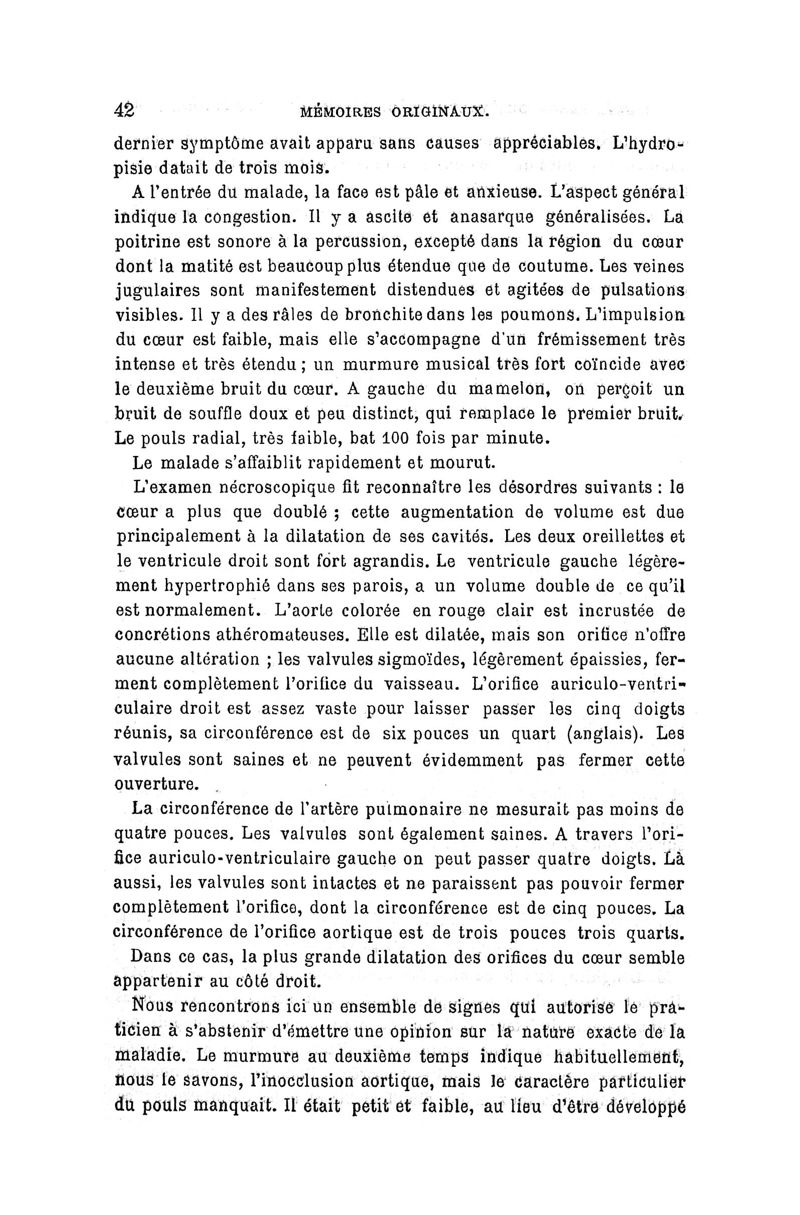 42 MÉMOIRES ORIGINAUX.

dernier symptôme avait apparu sans causes appréciables. L'hydropisie datait de trois mois.

A l'entrée du malade, la face est pâle et anxieuse. L'aspect général indique la congestion. Il y a ascite et anasarque généralisées. La poitrine est sonore à la percussion, excepté dans la région du cœur dont la matité est beaucoup plus étendue que de coutume. Les veines jugulaires sont manifestement distendues et agitées de pulsations visibles. Il y a des râles de bronchite dans les poumons. L'impulsion du cœur est faible, mais elle s'accompagne d'un frémissement très intense et très étendu ; un murmure musical très fort coïncide avec le deuxième bruit du cœur. A gauche du mamelon, on perçoit un bruit de souffle doux et peu distinct, qui remplace le premier bruit. Le pouls radial, très faible, bat 100 fois par minute.

Le malade s'affaiblit rapidement et mourut.

L'examen nécroscopique fit reconnaître les désordres suivants : le cœur a plus que doublé ; cette augmentation de volume est due principalement à la dilatation de ses cavités. Les deux oreillettes et le ventricule droit sont fort agrandis. Le ventricule gauche légèrement hypertrophié dans ses parois, a un volume double de ce qu'il est normalement. L'aorte colorée en rouge clair est incrustée de concrétions athéromateuses. Elle est dilatée, mais son orifice n'offre aucune altération ; les valvules sigmoïdes, légèrement épaissies, ferment complètement l'orifice du vaisseau. L'orifice auriculo-ventriculaire droit est assez vaste pour laisser passer les cinq doigts réunis, sa circonférence est de six pouces un quart (anglais). Les valvules sont saines et ne peuvent évidemment pas fermer cette ouverture.

La circonférence de l'artère pulmonaire ne mesurait pas moins de quatre pouces. Les valvules sont également saines. A travers l'orifice auriculo-ventriculaire gauche on peut passer quatre doigts. Là aussi, les valvules sont intactes et ne paraissent pas pouvoir fermer complètement l'orifice, dont la circonférence est de cinq pouces. La circonférence de l'orifice aortique est de trois pouces trois quarts.

Dans ce cas, la plus grande dilatation des orifices du cœur semble appartenir au côté droit.

Nous rencontrons ici un ensemble de signes qui autorise le praticien à s'abstenir d'émettre une opinion sur la nature exacte de la maladie. Le murmure au deuxième temps indique habituellement, nous le savons, l'inocclusion aortique, mais le caractère particulier du pouls manquait. Il était petit et faible, au lieu d'être développé